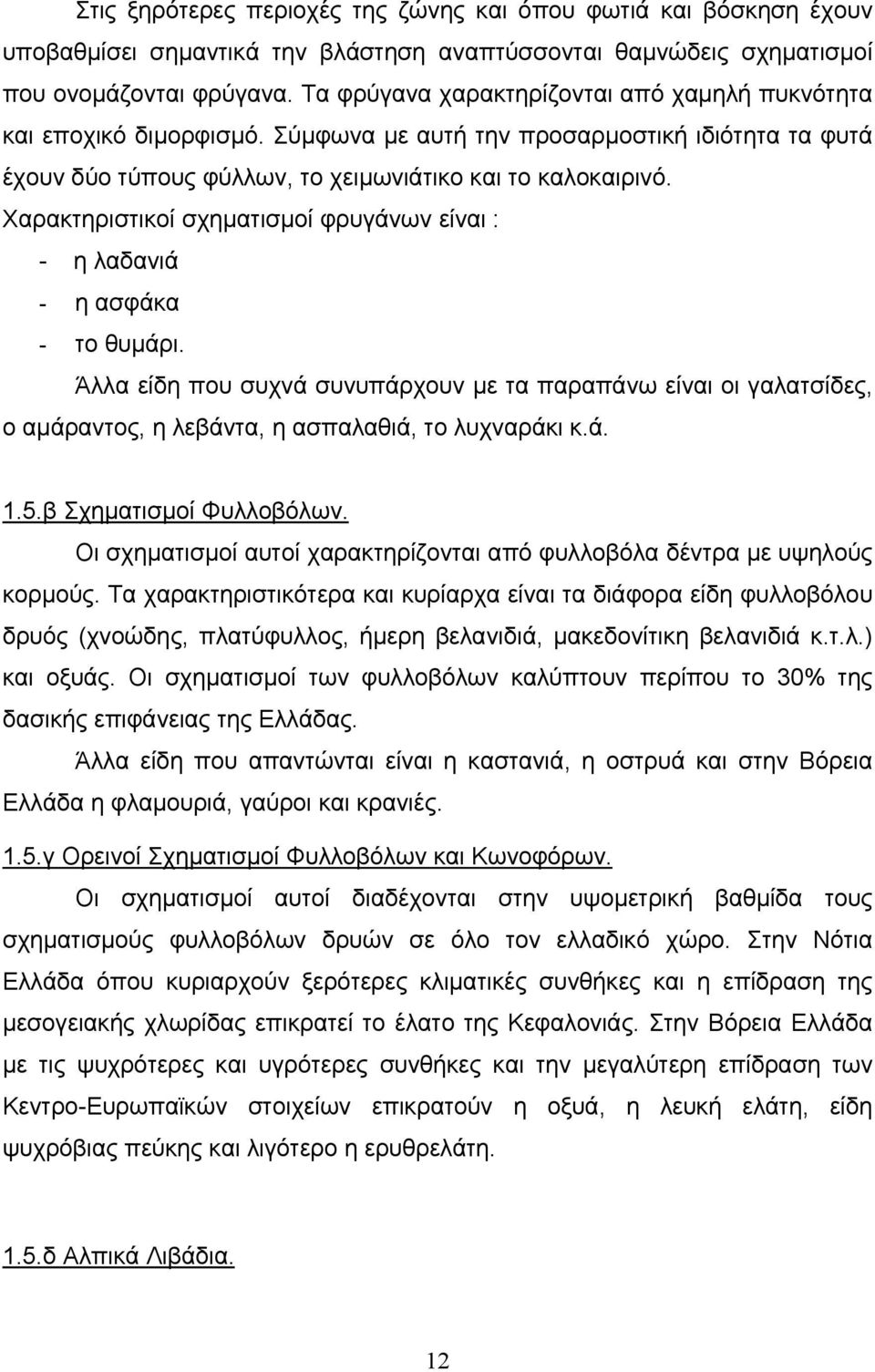 Στις ξηρότερες περιοχές της ζώνης και όπου φωτιά και βόσκηση έχουν υποβαθμίσει σημαντικά την βλάστηση αναπτύσσονται θαμνώδεις σχηματισμοί που ονομάζονται φρύγανα. Τα φρύγανα χαρακτηρίζονται από χαμηλή πυκνότητα και εποχικό διμορφισμό. Σύμφωνα με αυτή την προσαρμοστική ιδιότητα τα φυτά έχουν δύο τύπους φύλλων, το χειμωνιάτικο και το καλοκαιρινό.

Χαρακτηριστικοί σχηματισμοί φρυγάνων είναι :

- η λαδανιά
- η ασφάκα
- το θυμάρι.

Άλλα είδη που συχνά συνυπάρχουν με τα παραπάνω είναι οι γαλατσίδες, ο αμάραντος, η λεβάντα, η ασπαλαθιά, το λυχναράκι κ.ά.

1.5.β Σχηματισμοί Φυλλοβόλων.

Οι σχηματισμοί αυτοί χαρακτηρίζονται από φυλλοβόλα δέντρα με υψηλούς κορμούς. Τα χαρακτηριστικότερα και κυρίαρχα είναι τα διάφορα είδη φυλλοβόλου δρυός (χνοώδης, πλατύφυλλος, ήμερη βελανιδιά, μακεδονίτικη βελανιδιά κ.τ.λ.) και οξυάς. Οι σχηματισμοί των φυλλοβόλων καλύπτουν περίπου το 30% της δασικής επιφάνειας της Ελλάδας.

Άλλα είδη που απαντώνται είναι η καστανιά, η οστρυά και στην Βόρεια Ελλάδα η φλαμουριά, γαύροι και κρανιές.

1.5.γ Ορεινοί Σχηματισμοί Φυλλοβόλων και Κωνοφόρων.

Οι σχηματισμοί αυτοί διαδέχονται στην υψομετρική βαθμίδα τους σχηματισμούς φυλλοβόλων δρυών σε όλο τον ελλαδικό χώρο. Στην Νότια Ελλάδα όπου κυριαρχούν ξερότερες κλιματικές συνθήκες και η επίδραση της μεσογειακής χλωρίδας επικρατεί το έλατο της Κεφαλονιάς. Στην Βόρεια Ελλάδα με τις ψυχρότερες και υγρότερες συνθήκες και την μεγαλύτερη επίδραση των Κεντρο-Ευρωπαϊκών στοιχείων επικρατούν η οξυά, η λευκή ελάτη, είδη ψυχρόβιας πεύκης και λιγότερο η ερυθρελάτη.

1.5.δ Αλπικά Λιβάδια.

12